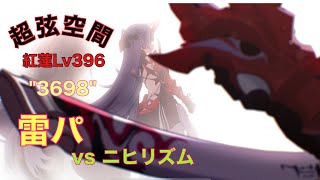 超弦空間
紅蓮Lv396
"3698"
雷パ
vs ニヒリズム